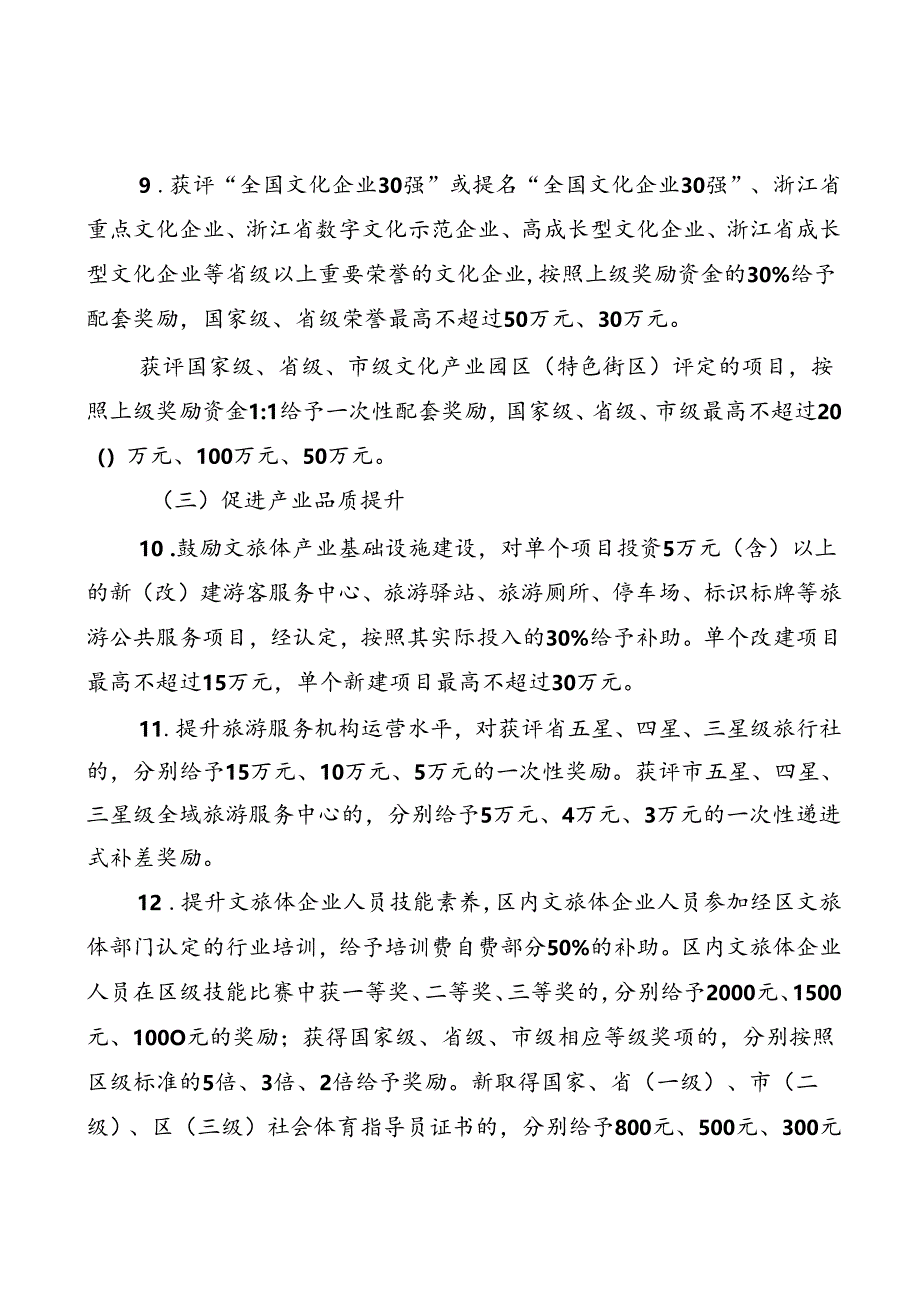 9．获评“全国文化企业30强”或提名“全国文化企业30强”、浙江省重点文化企业、浙江省数字文化示范企业、高成长型文化企业、浙江省成长型文化企业等省级以上重要荣誉的文化企业，按照上级奖励资金的30%给予配套奖励，国家级、省级荣誉最高不超过50万元、30万元。

获评国家级、省级、市级文化产业园区（特色街区）评定的项目，按照上级奖励资金1:1给予一次性配套奖励，国家级、省级、市级最高不超过20()万元、100万元、50万元。

（三）促进产业品质提升

10．鼓励文旅体产业基础设施建设，对单个项目投资5万元（含）以上的新（改）建游客服务中心、旅游驿站、旅游厕所、停车场、标识标牌等旅游公共服务项目，经认定，按照其实际投入的30%给予补助。单个改建项目最高不超过15万元，单个新建项目最高不超过30万元。

11．提升旅游服务机构运营水平，对获评省五星、四星、三星级旅行社的，分别给予15万元、10万元、5万元的一次性奖励。获评市五星、四星、三星级全域旅游服务中心的，分别给予5万元、4万元、3万元的一次性递进式补差奖励。

12．提升文旅体企业人员技能素养，区内文旅体企业人员参加经区文旅体部门认定的行业培训，给予培训费自费部分50%的补助。区内文旅体企业人员在区级技能比赛中获一等奖、二等奖、三等奖的，分别给予2000元、1500元、100O元的奖励；获得国家级、省级、市级相应等级奖项的，分别按照区级标准的5倍、3倍、2倍给予奖励。新取得国家、省（一级）、市（二级）、区（三级）社会体育指导员证书的，分别给予800元、500元、300元